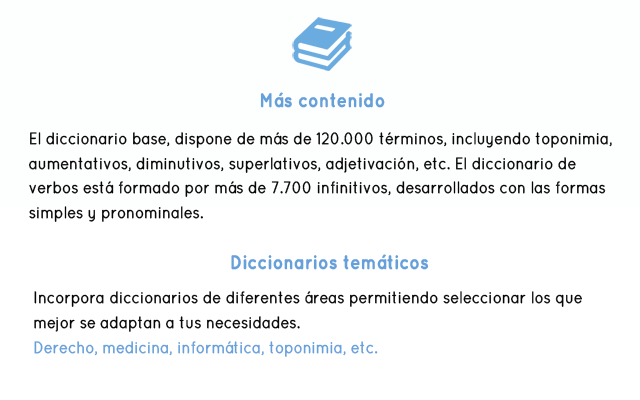 Más contenido

El diccionario base, dispone de más de 120.000 términos, incluyendo toponimia, aumentativos, diminutivos, superlativos, adjetivación, etc. El diccionario de verbos está formado por más de 7.700 infinitivos, desarrollados con las formas simples y pronominales.

Diccionarios temáticos

Incorpora diccionarios de diferentes áreas permitiendo seleccionar los que mejor se adaptan a tus necesidades.
Derecho, medicina, informática, toponimia, etc.